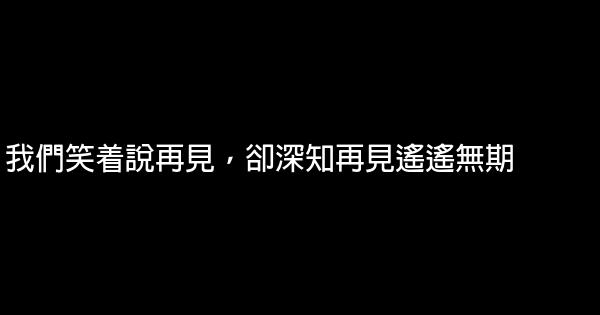 我們笑着說再見，卻深知再見遙遙無期